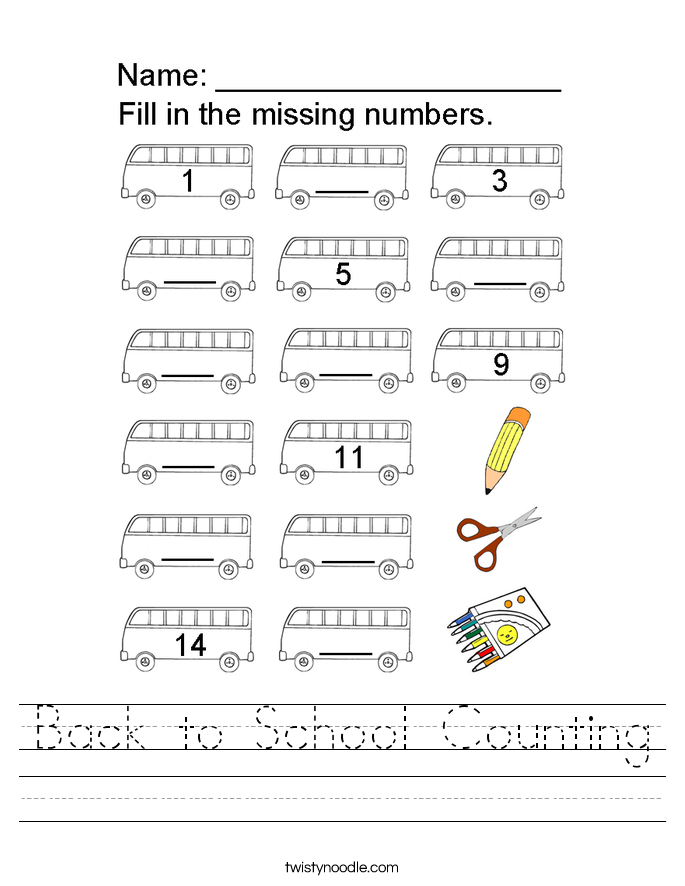 Name: ____________________

Fill in the missing numbers.

1 ___ 3

___ 5 ___

___ ___ 9

___ 11

___ ___

14 ___

Back to School Counting

twistynoodle.com